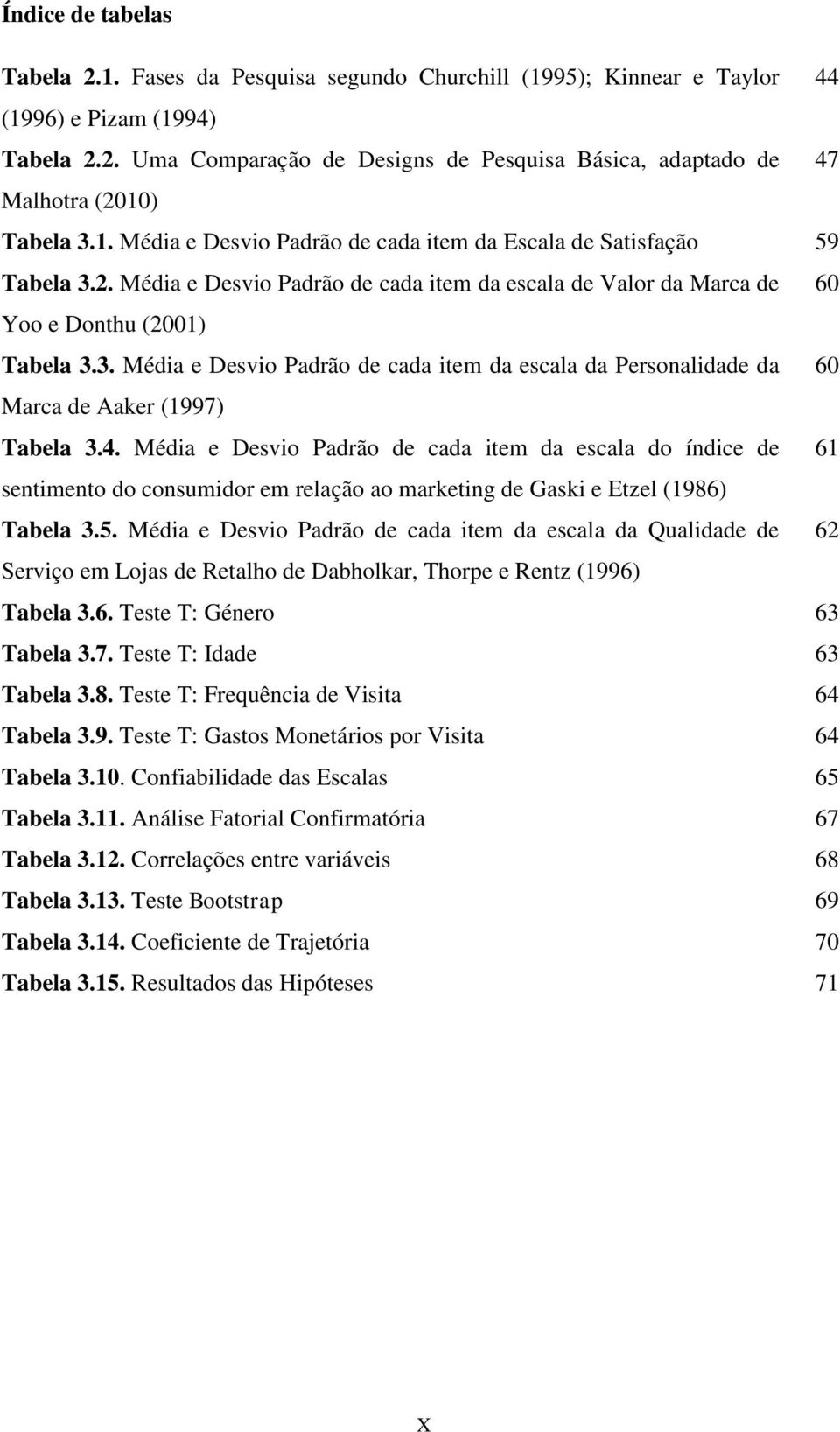 Índice de tabelas

Tabela 2.1. Fases da Pesquisa segundo Churchill (1995); Kinnear e Taylor (1996) e Pizam (1994) 44

Tabela 2.2. Uma Comparação de Designs de Pesquisa Básica, adaptado de Malhotra (2010) 47

Tabela 3.1. Média e Desvio Padrão de cada item da Escala de Satisfação 59

Tabela 3.2. Média e Desvio Padrão de cada item da escala de Valor da Marca de Yoo e Donthu (2001) 60

Tabela 3.3. Média e Desvio Padrão de cada item da escala da Personalidade da Marca de Aaker (1997) 60

Tabela 3.4. Média e Desvio Padrão de cada item da escala do índice de sentimento do consumidor em relação ao marketing de Gaski e Etzel (1986) 61

Tabela 3.5. Média e Desvio Padrão de cada item da escala da Qualidade de Serviço em Lojas de Retalho de Dabholkar, Thorpe e Rentz (1996) 62

Tabela 3.6. Teste T: Género 63

Tabela 3.7. Teste T: Idade 63

Tabela 3.8. Teste T: Frequência de Visita 64

Tabela 3.9. Teste T: Gastos Monetários por Visita 64

Tabela 3.10. Confiabilidade das Escalas 65

Tabela 3.11. Análise Fatorial Confirmatória 67

Tabela 3.12. Correlações entre variáveis 68

Tabela 3.13. Teste Bootstrap 69

Tabela 3.14. Coeficiente de Trajetória 70

Tabela 3.15. Resultados das Hipóteses 71

X